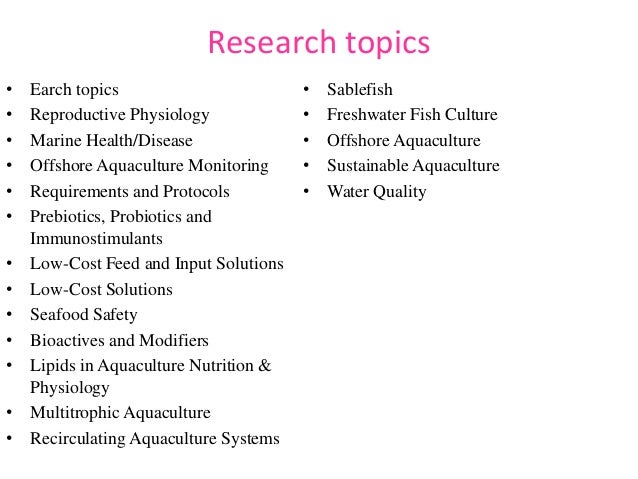 Research topics

• Earch topics
• Reproductive Physiology
• Marine Health/Disease
• Offshore Aquaculture Monitoring
• Requirements and Protocols
• Prebiotics, Probiotics and Immunostimulants
• Low-Cost Feed and Input Solutions
• Low-Cost Solutions
• Seafood Safety
• Bioactives and Modifiers
• Lipids in Aquaculture Nutrition & Physiology
• Multitrophic Aquaculture
• Recirculating Aquaculture Systems

• Sablefish
• Freshwater Fish Culture
• Offshore Aquaculture
• Sustainable Aquaculture
• Water Quality